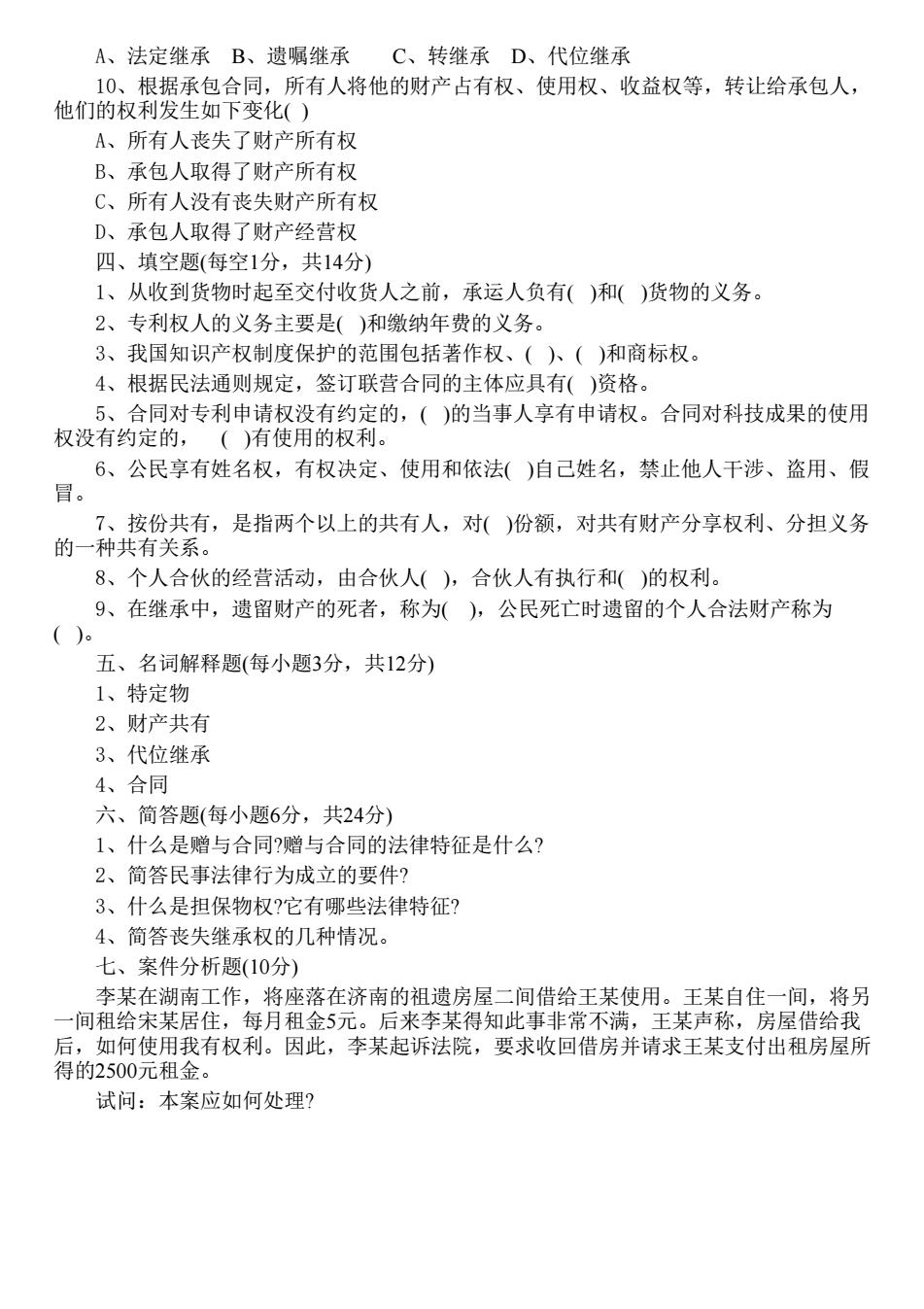 A、法定继承　B、遗嘱继承　　C、转继承　D、代位继承

10、根据承包合同，所有人将他的财产占有权、使用权、收益权等，转让给承包人，他们的权利发生如下变化( )

A、所有人丧失了财产所有权

B、承包人取得了财产所有权

C、所有人没有丧失财产所有权

D、承包人取得了财产经营权

四、填空题(每空1分，共14分)

1、从收到货物时起至交付收货人之前，承运人负有( )和( )货物的义务。

2、专利权人的义务主要是( )和缴纳年费的义务。

3、我国知识产权制度保护的范围包括著作权、( )、( )和商标权。

4、根据民法通则规定，签订联营合同的主体应具有( )资格。

5、合同对专利申请权没有约定的，( )的当事人享有申请权。合同对科技成果的使用权没有约定的，　( )有使用的权利。

6、公民享有姓名权，有权决定、使用和依法( )自己姓名，禁止他人干涉、盗用、假冒。

7、按份共有，是指两个以上的共有人，对( )份额，对共有财产分享权利、分担义务的一种共有关系。

8、个人合伙的经营活动，由合伙人( )，合伙人有执行和( )的权利。

9、在继承中，遗留财产的死者，称为( )，公民死亡时遗留的个人合法财产称为( )。

五、名词解释题(每小题3分，共12分)

1、特定物

2、财产共有

3、代位继承

4、合同

六、简答题(每小题6分，共24分)

1、什么是赠与合同?赠与合同的法律特征是什么?

2、简答民事法律行为成立的要件?

3、什么是担保物权?它有哪些法律特征?

4、简答丧失继承权的几种情况。

七、案件分析题(10分)

李某在湖南工作，将座落在济南的祖遗房屋二间借给王某使用。王某自住一间，将另一间租给宋某居住，每月租金5元。后来李某得知此事非常不满，王某声称，房屋借给我后，如何使用我有权利。因此，李某起诉法院，要求收回借房并请求王某支付出租房屋所得的2500元租金。

试问：本案应如何处理?